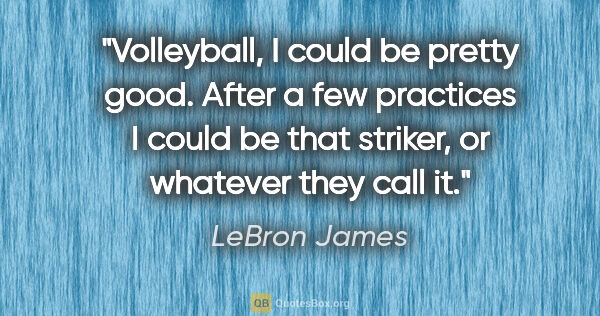 "Volleyball, I could be pretty good. After a few practices I could be that striker, or whatever they call it."

LeBron James

QB QuotesBox.org